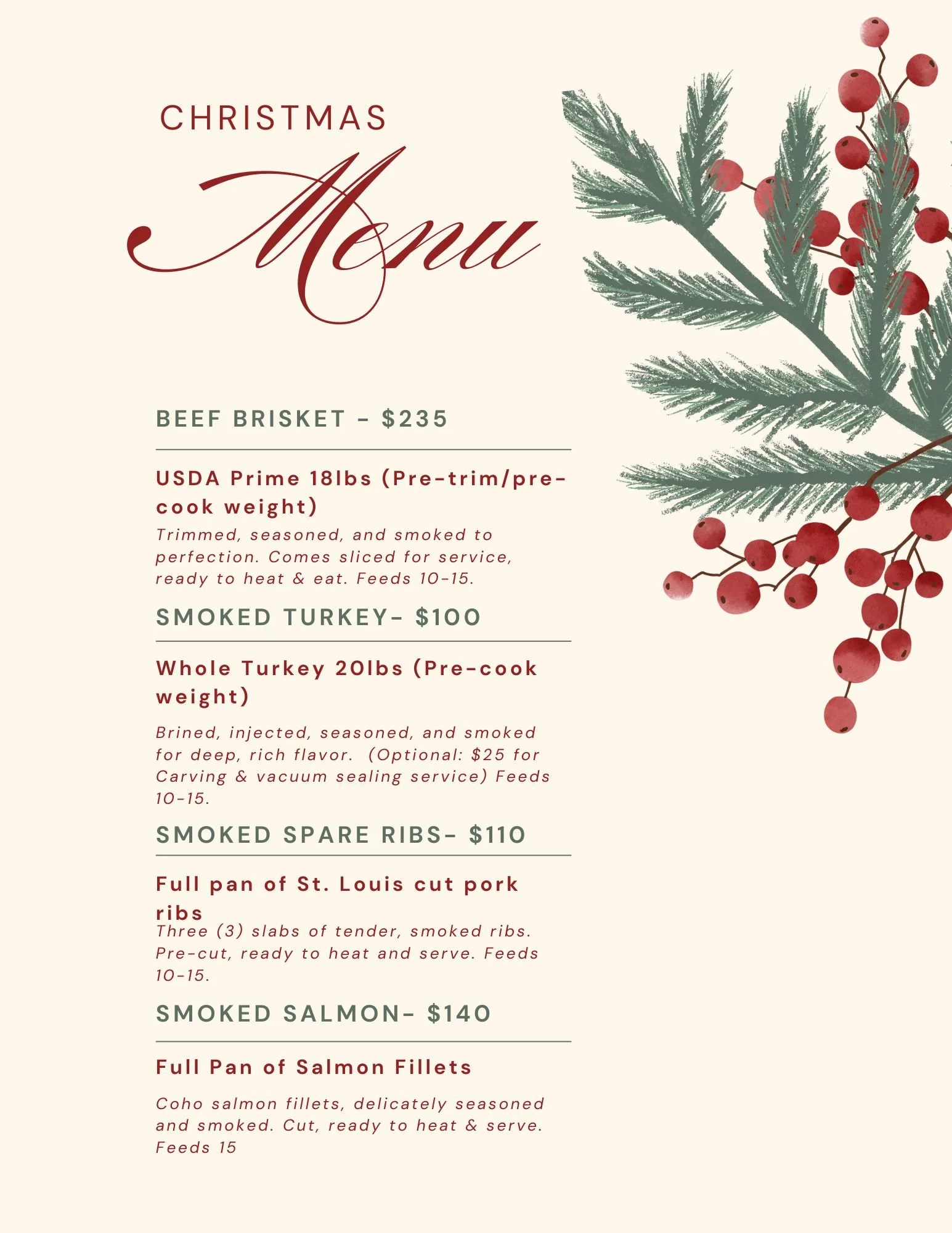 CHRISTMAS

Menu

BEEF BRISKET - $235

USDA Prime 18lbs (Pre-trim/pre-cook weight)

Trimmed, seasoned, and smoked to perfection. Comes sliced for service, ready to heat & eat. Feeds 10-15.

SMOKED TURKEY- $100

Whole Turkey 20lbs (Pre-cook weight)

Brined, injected, seasoned, and smoked for deep, rich flavor. (Optional: $25 for Carving & vacuum sealing service) Feeds 10-15.

SMOKED SPARE RIBS- $110

Full pan of St. Louis cut pork ribs

Three (3) slabs of tender, smoked ribs. Pre-cut, ready to heat and serve. Feeds 10-15.

SMOKED SALMON- $140

Full Pan of Salmon Fillets

Coho salmon fillets, delicately seasoned and smoked. Cut, ready to heat & serve. Feeds 15